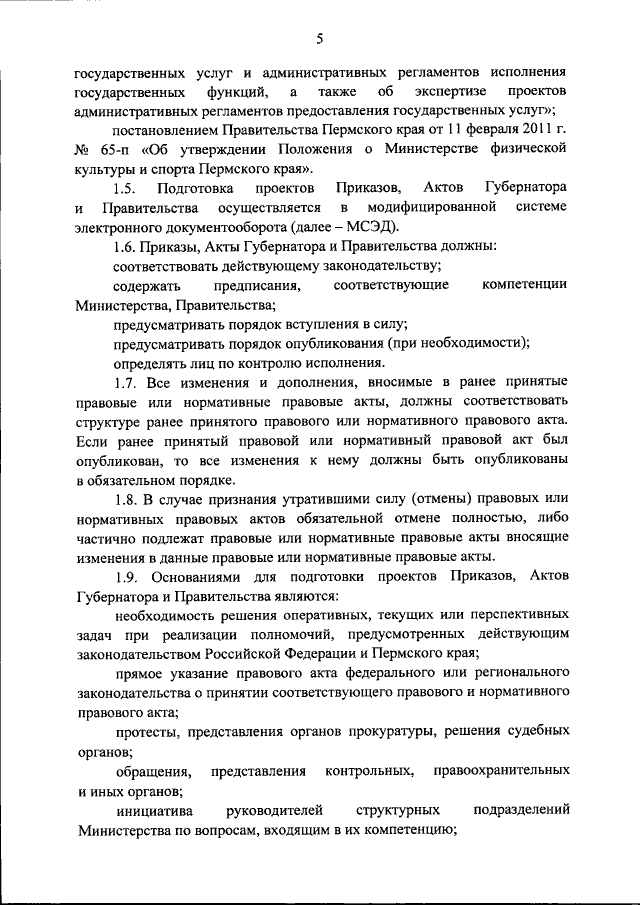 5

государственных услуг и административных регламентов исполнения государственных функций, а также об экспертизе проектов административных регламентов предоставления государственных услуг»;

постановлением Правительства Пермского края от 11 февраля 2011 г. № 65-п «Об утверждении Положения о Министерстве физической культуры и спорта Пермского края».

1.5. Подготовка проектов Приказов, Актов Губернатора и Правительства осуществляется в модифицированной системе электронного документооборота (далее – МСЭД).

1.6. Приказы, Акты Губернатора и Правительства должны:

соответствовать действующему законодательству;

содержать предписания, соответствующие компетенции Министерства, Правительства;

предусматривать порядок вступления в силу;

предусматривать порядок опубликования (при необходимости);

определять лиц по контролю исполнения.

1.7. Все изменения и дополнения, вносимые в ранее принятые правовые или нормативные правовые акты, должны соответствовать структуре ранее принятого правового или нормативного правового акта. Если ранее принятый правовой или нормативный правовой акт был опубликован, то все изменения к нему должны быть опубликованы в обязательном порядке.

1.8. В случае признания утратившими силу (отмены) правовых или нормативных правовых актов обязательной отмене полностью, либо частично подлежат правовые или нормативные правовые акты вносящие изменения в данные правовые или нормативные правовые акты.

1.9. Основаниями для подготовки проектов Приказов, Актов Губернатора и Правительства являются:

необходимость решения оперативных, текущих или перспективных задач при реализации полномочий, предусмотренных действующим законодательством Российской Федерации и Пермского края;

прямое указание правового акта федерального или регионального законодательства о принятии соответствующего правового и нормативного правового акта;

протесты, представления органов прокуратуры, решения судебных органов;

обращения, представления контрольных, правоохранительных и иных органов;

инициатива руководителей структурных подразделений Министерства по вопросам, входящим в их компетенцию;